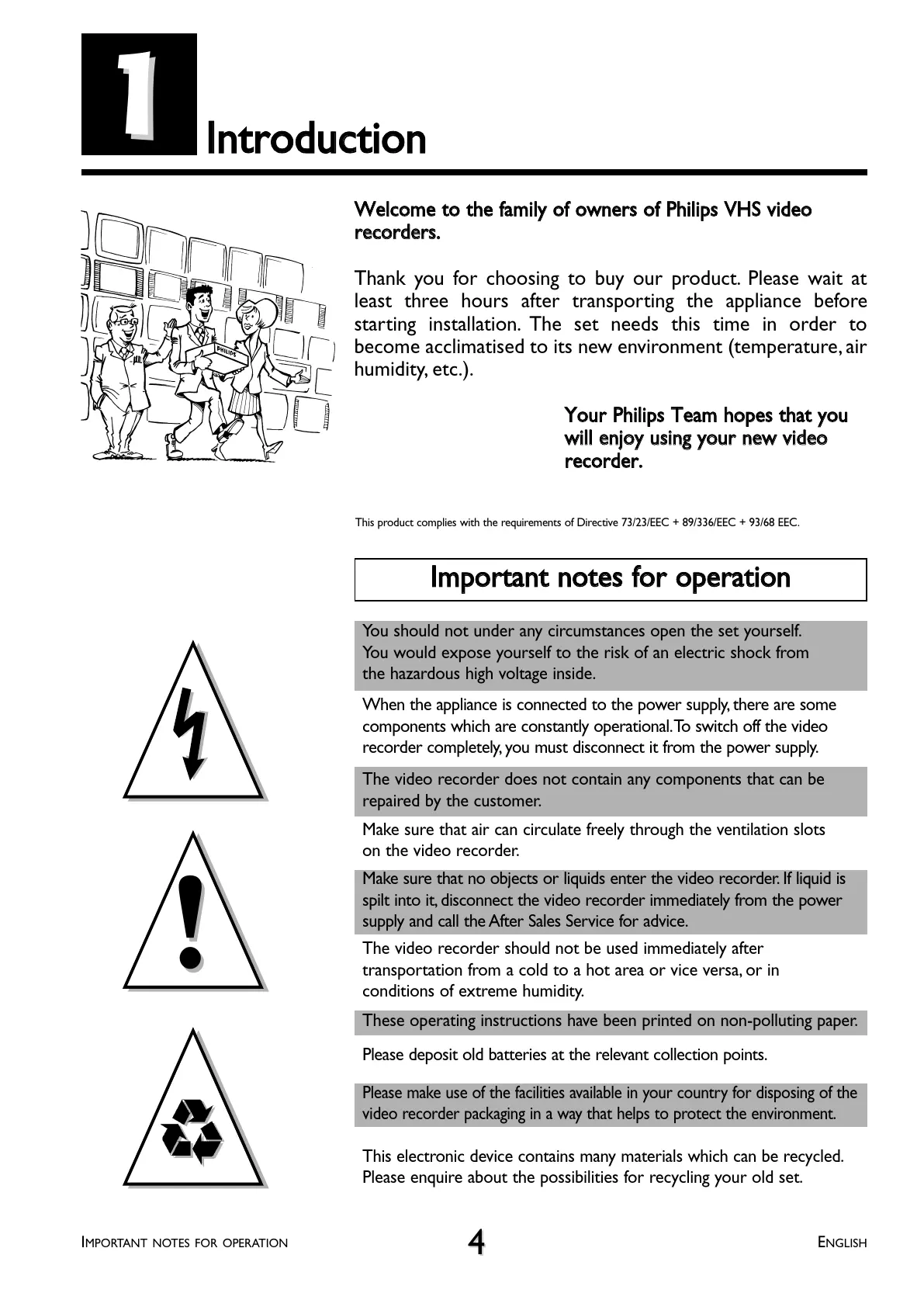 1

Introduction

PHILIPS

Welcome to the family of owners of Philips VHS video recorders.

Thank you for choosing to buy our product. Please wait at least three hours after transporting the appliance before starting installation. The set needs this time in order to become acclimatised to its new environment (temperature, air humidity, etc.).

Your Philips Team hopes that you will enjoy using your new video recorder.

This product complies with the requirements of Directive 73/23/EEC + 89/336/EEC + 93/68 EEC.

Important notes for operation

You should not under any circumstances open the set yourself. You would expose yourself to the risk of an electric shock from the hazardous high voltage inside.

When the appliance is connected to the power supply, there are some components which are constantly operational. To switch off the video recorder completely, you must disconnect it from the power supply.

The video recorder does not contain any components that can be repaired by the customer.

Make sure that air can circulate freely through the ventilation slots on the video recorder.

Make sure that no objects or liquids enter the video recorder. If liquid is spilt into it, disconnect the video recorder immediately from the power supply and call the After Sales Service for advice.

The video recorder should not be used immediately after transportation from a cold to a hot area or vice versa, or in conditions of extreme humidity.

These operating instructions have been printed on non-polluting paper.

Please deposit old batteries at the relevant collection points.

Please make use of the facilities available in your country for disposing of the video recorder packaging in a way that helps to protect the environment.

This electronic device contains many materials which can be recycled. Please enquire about the possibilities for recycling your old set.

IMPORTANT NOTES FOR OPERATION 4 ENGLISH